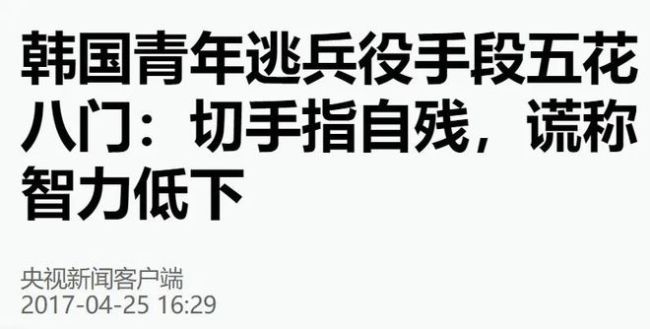 韩国青年逃兵役手段五花八门：切手指自残，谎称智力低下

央视新闻客户端
2017-04-25 16:29